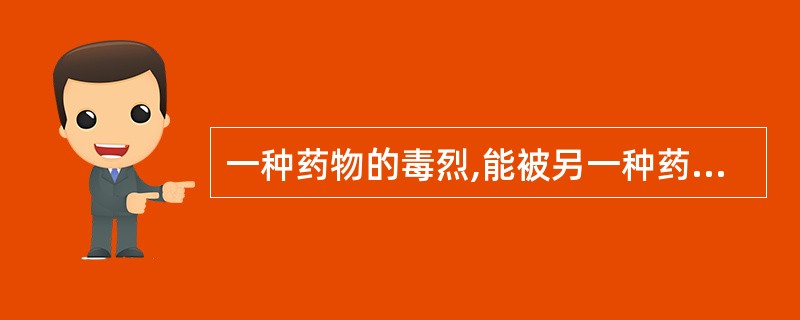 一种药物的毒烈,能被另一种药...